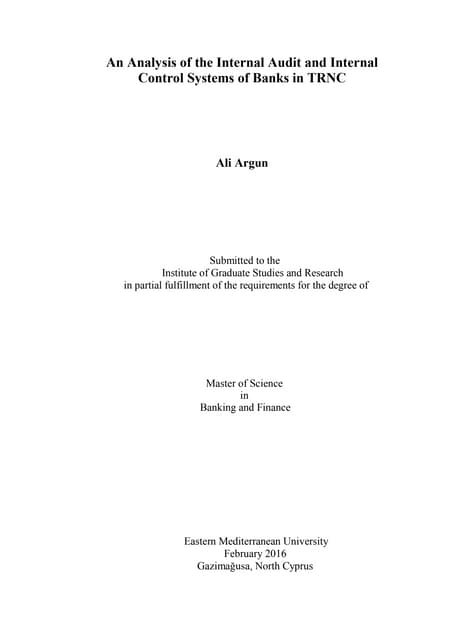 An Analysis of the Internal Audit and Internal Control Systems of Banks in TRNC

Ali Argun

Submitted to the
Institute of Graduate Studies and Research
in partial fulfillment of the requirements for the degree of

Master of Science
in
Banking and Finance

Eastern Mediterranean University
February 2016
Gazimağusa, North Cyprus